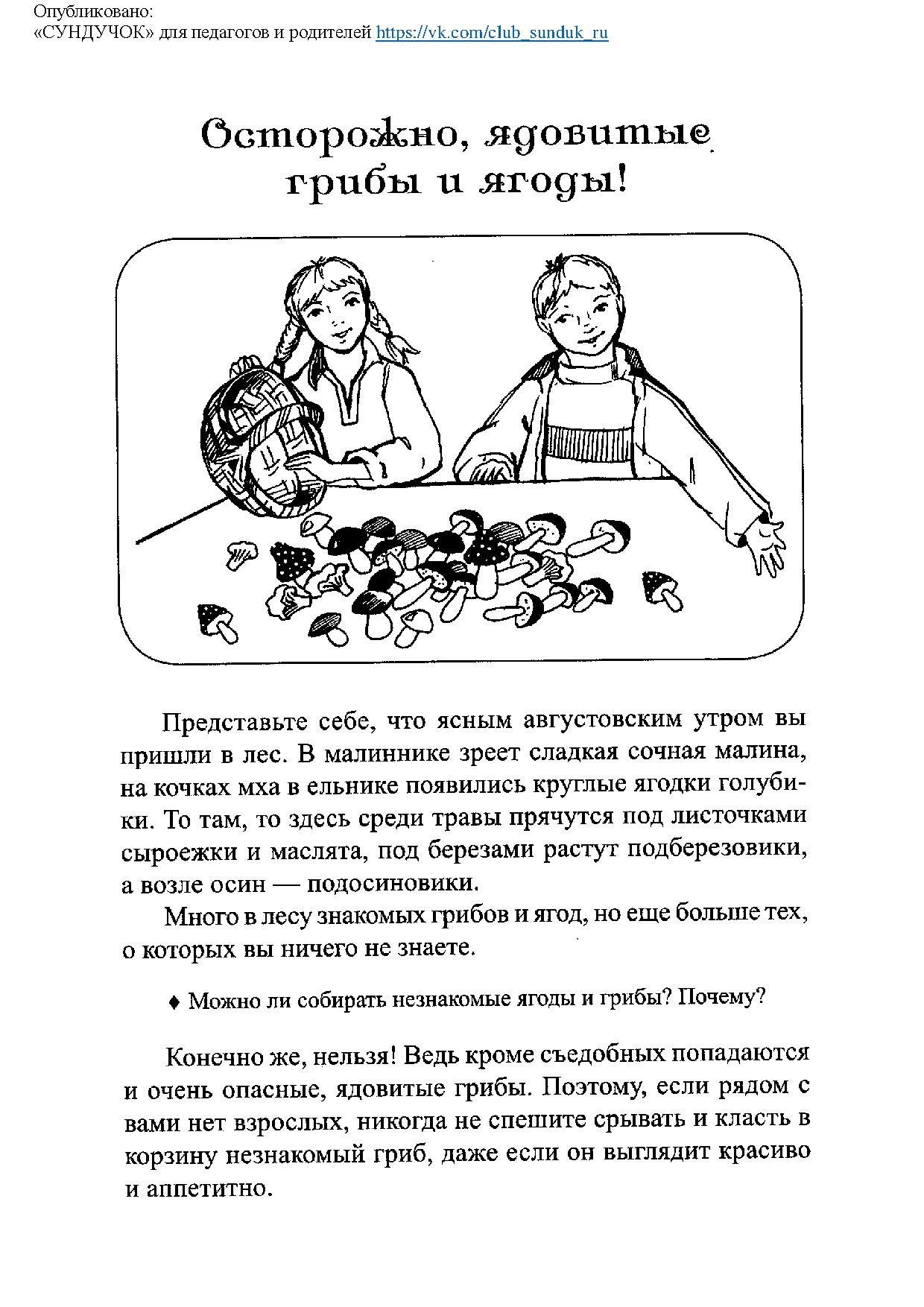 Опубликовано:
«СУНДУЧОК» для педагогов и родителей https://vk.com/club_sunduk_ru

Осторожно, ядовитые грибы и ягоды!

Представьте себе, что ясным августовским утром вы пришли в лес. В малиннике зреет сладкая сочная малина, на кочках мха в ельнике появились круглые ягодки голубики. То там, то здесь среди травы прячутся под листочками сыроежки и маслята, под березами растут подберезовики, а возле осин — подосиновики.

Много в лесу знакомых грибов и ягод, но еще больше тех, о которых вы ничего не знаете.

♦ Можно ли собирать незнакомые ягоды и грибы? Почему?

Конечно же, нельзя! Ведь кроме съедобных попадаются и очень опасные, ядовитые грибы. Поэтому, если рядом с вами нет взрослых, никогда не спешите срывать и класть в корзину незнакомый гриб, даже если он выглядит красиво и аппетитно.